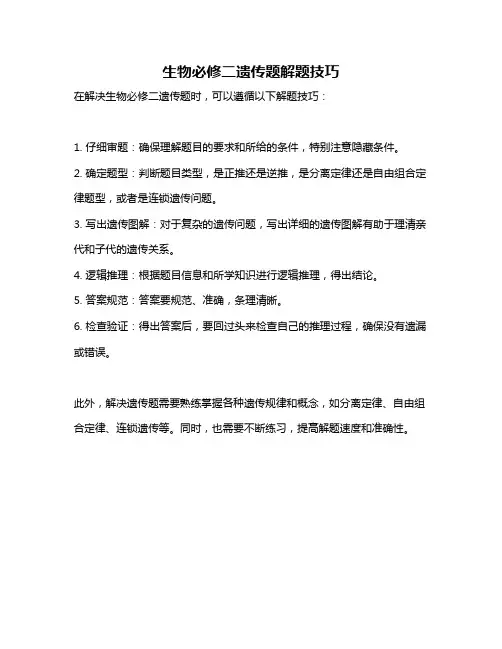 生物必修二遗传题解题技巧

在解决生物必修二遗传题时，可以遵循以下解题技巧：

1. 仔细审题：确保理解题目的要求和所给的条件，特别注意隐藏条件。

2. 确定题型：判断题目类型，是正推还是逆推，是分离定律还是自由组合定律题型，或者是连锁遗传问题。

3. 写出遗传图解：对于复杂的遗传问题，写出详细的遗传图解有助于理清亲代和子代的遗传关系。

4. 逻辑推理：根据题目信息和所学知识进行逻辑推理，得出结论。

5. 答案规范：答案要规范、准确，条理清晰。

6. 检查验证：得出答案后，要回过头来检查自己的推理过程，确保没有遗漏或错误。

此外，解决遗传题需要熟练掌握各种遗传规律和概念，如分离定律、自由组合定律、连锁遗传等。同时，也需要不断练习，提高解题速度和准确性。